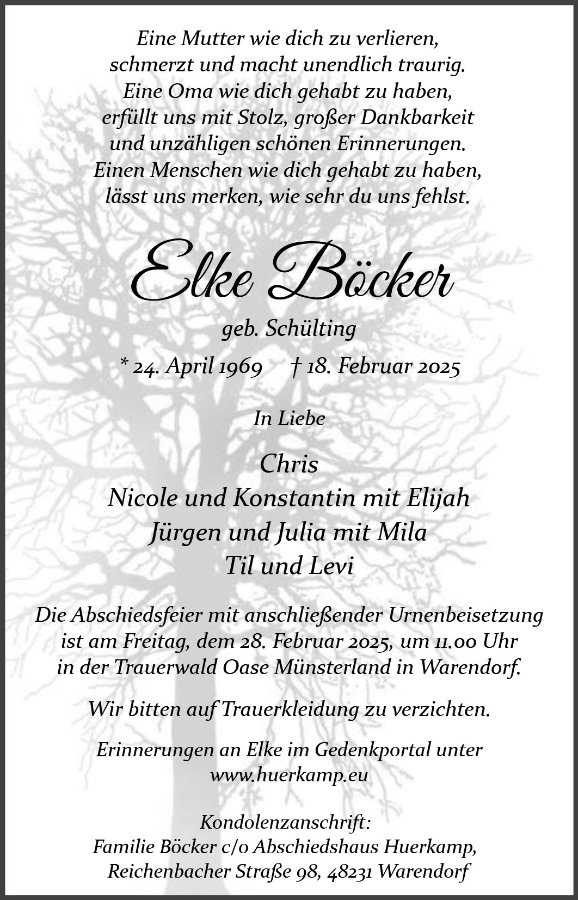 Eine Mutter wie dich zu verlieren,
schmerzt und macht unendlich traurig.
Eine Oma wie dich gehabt zu haben,
erfüllt uns mit Stolz, großer Dankbarkeit
und unzähligen schönen Erinnerungen.
Einen Menschen wie dich gehabt zu haben,
lässt uns merken, wie sehr du uns fehlst.

Elke Böcker

geb. Schülting

* 24. April 1969 † 18. Februar 2025

In Liebe

Chris
Nicole und Konstantin mit Elijah
Jürgen und Julia mit Mila
Til und Levi

Die Abschiedsfeier mit anschließender Urnenbeisetzung ist am Freitag, dem 28. Februar 2025, um 11.00 Uhr in der Trauerwald Oase Münsterland in Warendorf.

Wir bitten auf Trauerkleidung zu verzichten.

Erinnerungen an Elke im Gedenkportal unter
www.huerkamp.eu

Kondolenzanschrift:
Familie Böcker c/o Abschiedshaus Huerkamp,
Reichenbacher Straße 98, 48231 Warendorf